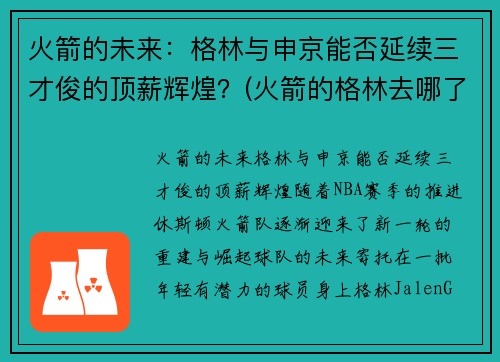 火箭的未来：格林与申京能否延续三才俊的顶薪辉煌？(火箭的格林去哪了

火箭的未来格林与申京能否延续三才俊的顶薪辉煌随着NBA赛季的推进休斯顿火箭队逐渐迎来了新一轮的重建与崛起球队的未来寄托在一批年轻有潜力的球员身上格林JalenG